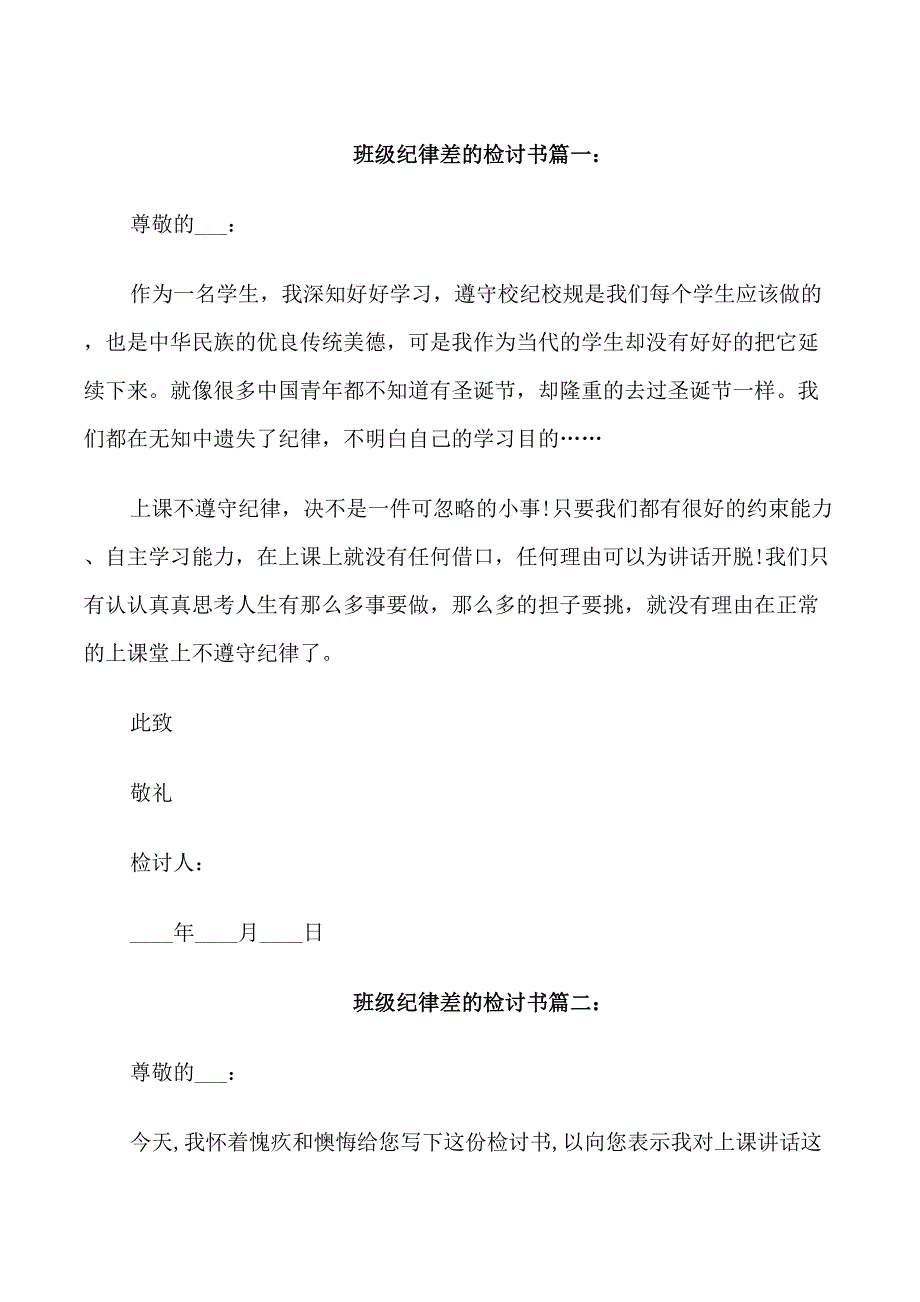 班级纪律差的检讨书篇一：

尊敬的___：

作为一名学生，我深知好好学习，遵守校纪校规是我们每个学生应该做的，也是中华民族的优良传统美德，可是我作为当代的学生却没有好好的把它延续下来。就像很多中国青年都不知道有圣诞节，却隆重的去过圣诞节一样。我们都在无知中遗失了纪律，不明白自己的学习目的……

上课不遵守纪律，决不是一件可忽略的小事!只要我们都有很好的约束能力、自主学习能力，在上课上就没有任何借口，任何理由可以为讲话开脱!我们只有认认真真思考人生有那么多事要做，那么多的担子要挑，就没有理由在正常的上课堂上不遵守纪律了。

此致

敬礼

检讨人：

____年____月____日

班级纪律差的检讨书篇二：

尊敬的___：

今天,我怀着愧疚和懊悔给您写下这份检讨书,以向您表示我对上课讲话这